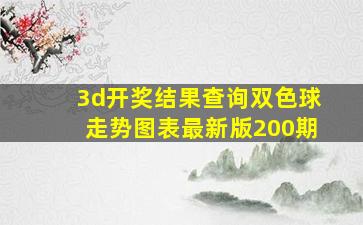 3d开奖结果查询双色球走势图表最新版200期